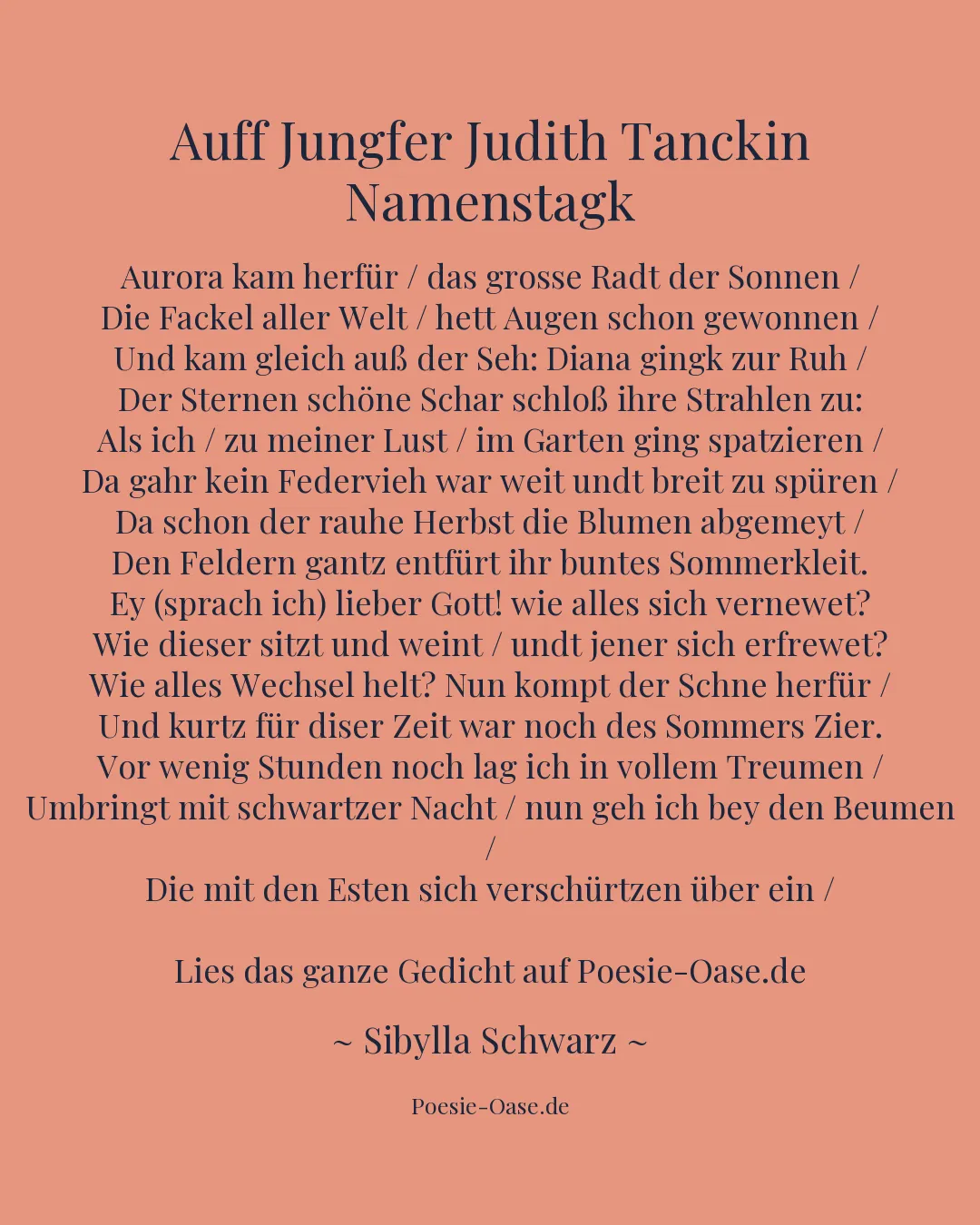 Auff Jungfer Judith Tanckin Namenstagk

Aurora kam herfür / das grosse Radt der Sonnen /
Die Fackel aller Welt / hett Augen schon gewonnen /
Und kam gleich auß der Seh: Diana gingk zur Ruh /
Der Sternen schöne Schar schloß ihre Strahlen zu:
Als ich / zu meiner Lust / im Garten ging spatzieren /
Da gahr kein Federvieh war weit undt breit zu spüren /
Da schon der rauhe Herbst die Blumen abgemeyt /
Den Feldern gantz entfürt ihr buntes Sommerkleit.
Ey (sprach ich) lieber Gott! wie alles sich vernewet?
Wie dieser sitzt und weint / undt jener sich erfrewet?
Wie alles Wechsel helt? Nun kompt der Schne herfür /
Und kurtz für diser Zeit war noch des Sommers Zier.
Vor wenig Stunden noch lag ich in vollem Treumen /
Umbringt mit schwartzer Nacht / nun geh ich bey den Beumen /
Die mit den Esten sich verschürtzen über ein /

Lies das ganze Gedicht auf Poesie-Oase.de

~ Sibylla Schwarz ~

Poesie-Oase.de